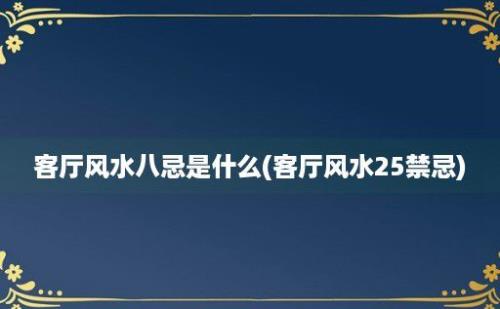 客厅风水八忌是什么(客厅风水25禁忌)